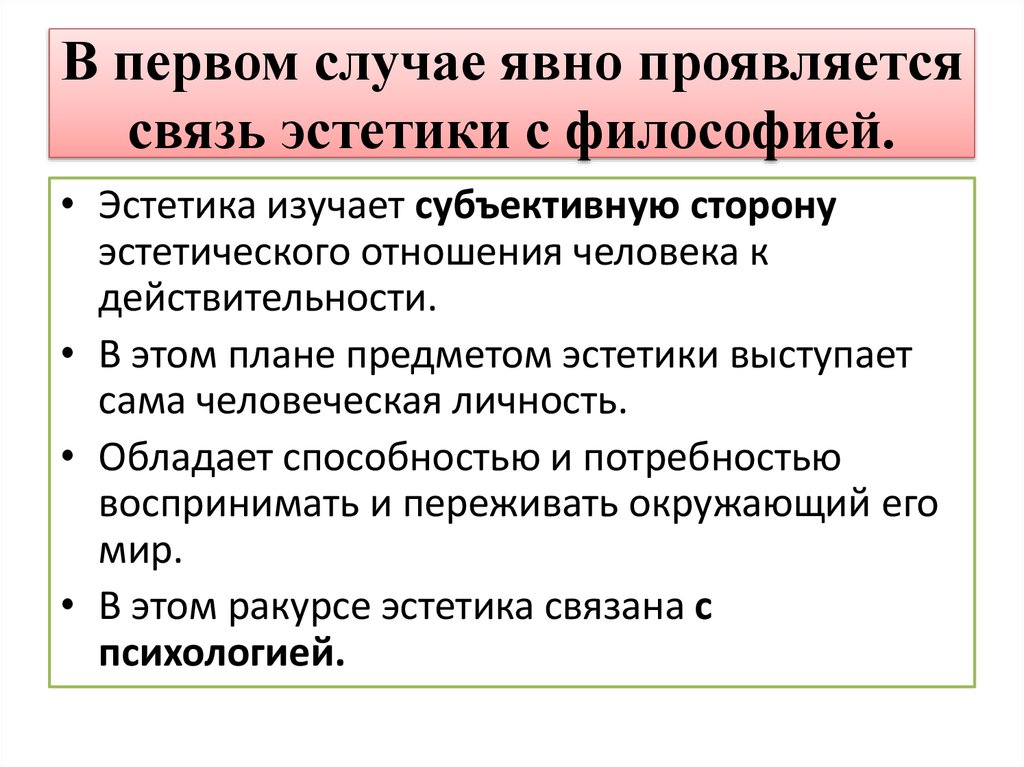 В первом случае явно проявляется связь эстетики с философией.

• Эстетика изучает субъективную сторону эстетического отношения человека к действительности.
• В этом плане предметом эстетики выступает сама человеческая личность.
• Обладает способностью и потребностью воспринимать и переживать окружающий его мир.
• В этом ракурсе эстетика связана с психологией.